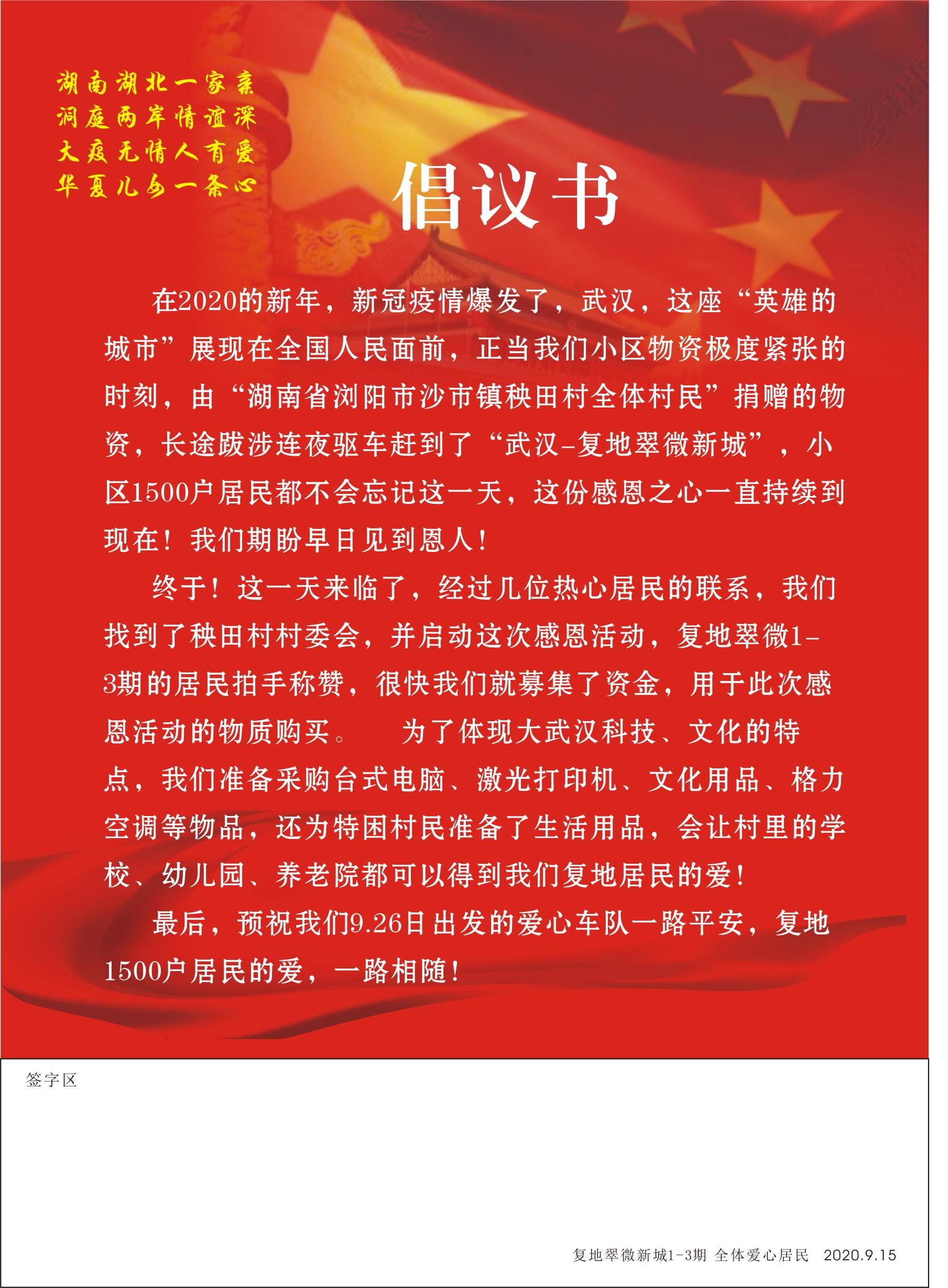 湖南湖北一家亲
洞庭两岸情谊深
大疫无情人有爱
华夏儿女一条心

倡议书

在2020的新年，新冠疫情爆发了，武汉，这座“英雄的城市”展现在全国人民面前，正当我们小区物资极度紧张的时刻，由“湖南省浏阳市沙市镇秧田村全体村民”捐赠的物资，长途跋涉连夜驱车赶到了“武汉-复地翠微新城”，小区1500户居民都不会忘记这一天，这份感恩之心一直持续到现在！我们期盼早日见到恩人！

终于！这一天来临了，经过几位热心居民的联系，我们找到了秧田村村委会，并启动这次感恩活动，复地翠微1-3期的居民拍手称赞，很快我们就募集了资金，用于此次感恩活动的物质购买。　为了体现大武汉科技、文化的特点，我们准备采购台式电脑、激光打印机、文化用品、格力空调等物品，还为特困村民准备了生活用品，会让村里的学校、幼儿园、养老院都可以得到我们复地居民的爱！

最后，预祝我们9.26日出发的爱心车队一路平安，复地1500户居民的爱，一路相随！

签字区

复地翠微新城1-3期 全体爱心居民　2020.9.15